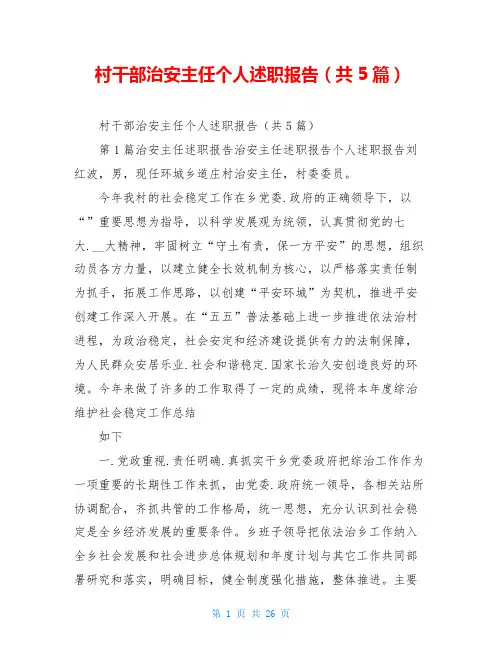 村干部治安主任个人述职报告（共5篇）

村干部治安主任个人述职报告（共5篇）

第1篇治安主任述职报告治安主任述职报告个人述职报告刘红波，男，现任环城乡道庄村治安主任，村委委员。

今年我村的社会稳定工作在乡党委.政府的正确领导下，以“”重要思想为指导，以科学发展观为统领，认真贯彻党的七大.__大精神，牢固树立“守土有责，保一方平安”的思想，组织动员各方力量，以建立健全长效机制为核心，以严格落实责任制为抓手，拓展工作思路，以创建“平安环城”为契机，推进平安创建工作深入开展。在“五五”普法基础上进一步推进依法治村进程，为政治稳定，社会安定和经济建设提供有力的法制保障，为人民群众安居乐业.社会和谐稳定.国家长治久安创造良好的环境。今年来做了许多的工作取得了一定的成绩，现将本年度综治维护社会稳定工作总结

如下

一.党政重视.责任明确.真抓实干乡党委政府把综治工作作为一项重要的长期性工作来抓，由党委.政府统一领导，各相关站所协调配合，齐抓共管的工作格局，统一思想，充分认识到社会稳定是全乡经济发展的重要条件。乡班子领导把依法治乡工作纳入全乡社会发展和社会进步总体规划和年度计划与其它工作共同部署研究和落实，明确目标，健全制度强化措施，整体推进。主要

第 1 页 共 26 页